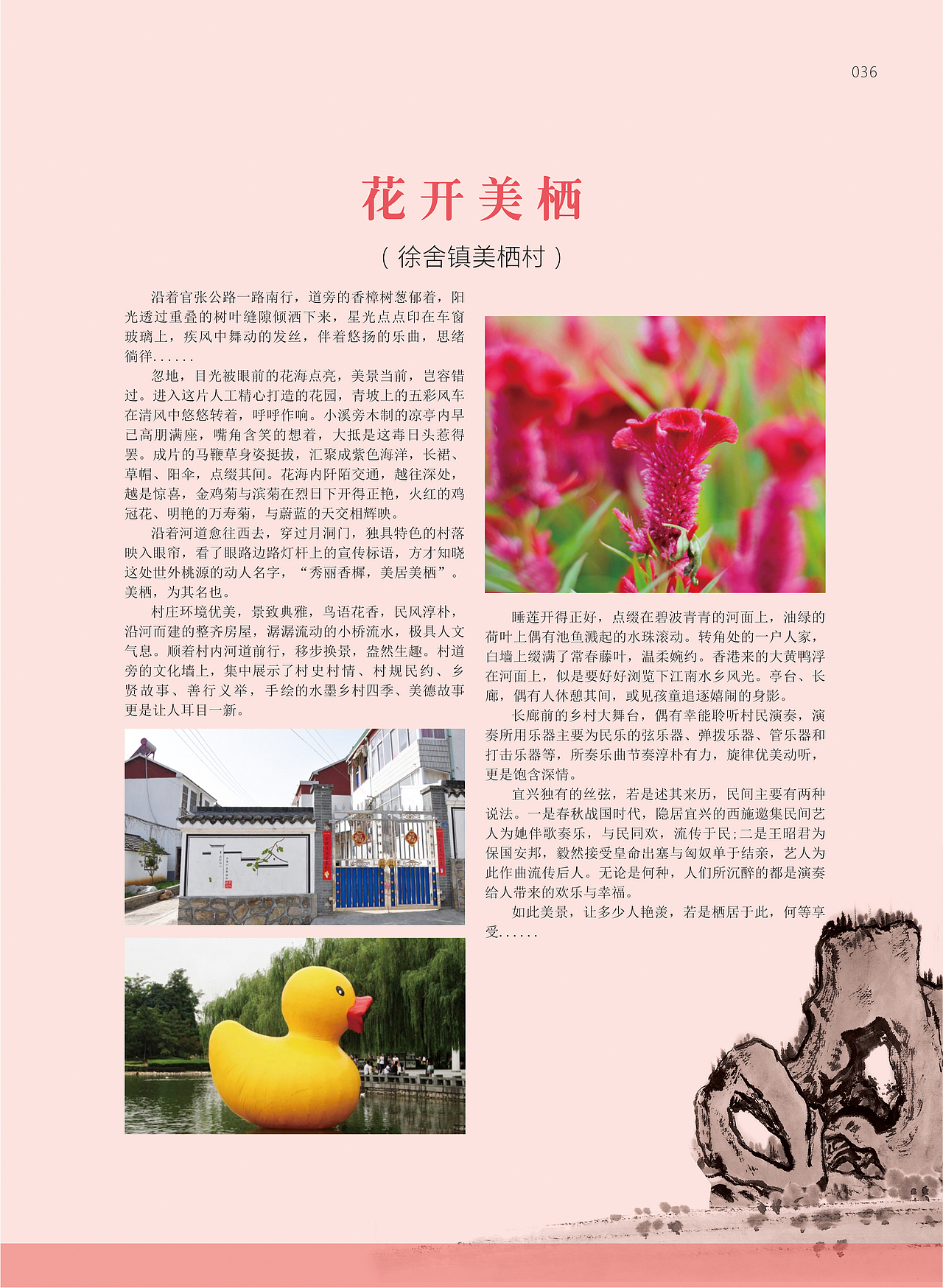 036

花开美栖

（徐舍镇美栖村）

沿着官张公路一路南行，道旁的香樟树葱郁着，阳光透过重叠的树叶缝隙倾洒下来，星光点点印在车窗玻璃上，疾风中舞动的发丝，伴着悠扬的乐曲，思绪徜徉......

忽地，目光被眼前的花海点亮，美景当前，岂容错过。进入这片人工精心打造的花园，青坡上的五彩风车在清风中悠悠转着，呼呼作响。小溪旁木制的凉亭内早已高朋满座，嘴角含笑的想着，大抵是这毒日头惹得罢。成片的马鞭草身姿挺拔，汇聚成紫色海洋，长裙、草帽、阳伞，点缀其间。花海内阡陌交通，越往深处，越是惊喜，金鸡菊与滨菊在烈日下开得正艳，火红的鸡冠花、明艳的万寿菊，与蔚蓝的天交相辉映。

沿着河道愈往西去，穿过月洞门，独具特色的村落映入眼帘，看了眼路边路灯杆上的宣传标语，方才知晓这处世外桃源的动人名字，“秀丽香樨，美居美栖”。美栖，为其名也。

村庄环境优美，景致典雅，鸟语花香，民风淳朴，沿河而建的整齐房屋，潺潺流动的小桥流水，极具人文气息。顺着村内河道前行，移步换景，盎然生趣。村道旁的文化墙上，集中展示了村史村情、村规民约、乡贤故事、善行义举，手绘的水墨乡村四季、美德故事更是让人耳目一新。

睡莲开得正好，点缀在碧波青青的河面上，油绿的荷叶上偶有池鱼溅起的水珠滚动。转角处的一户人家，白墙上缀满了常春藤叶，温柔婉约。香港来的大黄鸭浮在河面上，似是要好好浏览下江南水乡风光。亭台、长廊，偶有人休憩其间，或见孩童追逐嬉闹的身影。

长廊前的乡村大舞台，偶有幸能聆听村民演奏，演奏所用乐器主要为民乐的弦乐器、弹拨乐器、管乐器和打击乐器等，所奏乐曲节奏淳朴有力，旋律优美动听，更是饱含深情。

宜兴独有的丝弦，若是述其来历，民间主要有两种说法。一是春秋战国时代，隐居宜兴的西施邀集民间艺人为她伴歌奏乐，与民同欢，流传于民；二是王昭君为保国安邦，毅然接受皇命出塞与匈奴单于结亲，艺人为此作曲流传后人。无论是何种，人们所沉醉的都是演奏给人带来的欢乐与幸福。

如此美景，让多少人艳羡，若是栖居于此，何等享受......